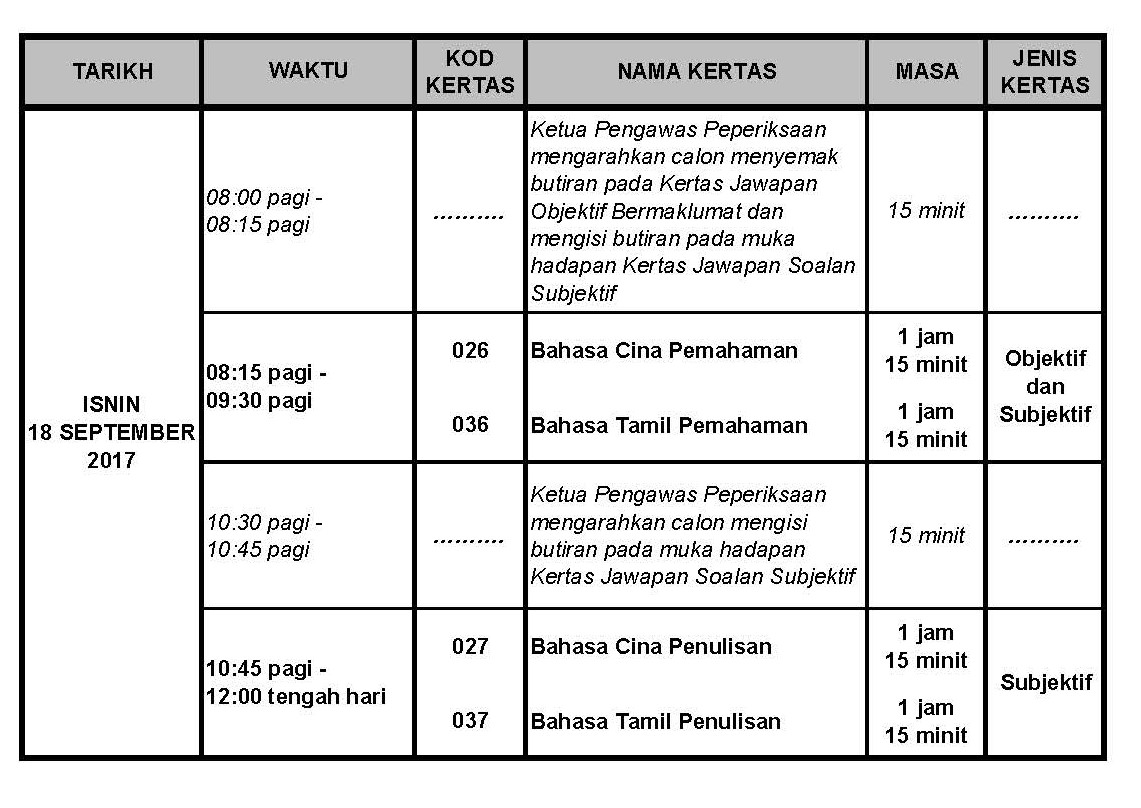 | TARIKH | WAKTU | KOD KERTAS | NAMA KERTAS | MASA | JENIS KERTAS |
|---|---|---|---|---|---|
| ISNIN 18 SEPTEMBER 2017 | 08:00 pagi - 08:15 pagi | .......... | Ketua Pengawas Peperiksaan mengarahkan calon menyemak butiran pada Kertas Jawapan Objektif Bermaklumat dan mengisi butiran pada muka hadapan Kertas Jawapan Soalan Subjektif | 15 minit | .......... |
| | 08:15 pagi - 09:30 pagi | 026 | Bahasa Cina Pemahaman | 1 jam 15 minit | Objektif dan Subjektif |
| | | 036 | Bahasa Tamil Pemahaman | 1 jam 15 minit | |
| | 10:30 pagi - 10:45 pagi | .......... | Ketua Pengawas Peperiksaan mengarahkan calon mengisi butiran pada muka hadapan Kertas Jawapan Soalan Subjektif | 15 minit | .......... |
| | 10:45 pagi - 12:00 tengah hari | 027 | Bahasa Cina Penulisan | 1 jam 15 minit | Subjektif |
| | | 037 | Bahasa Tamil Penulisan | 1 jam 15 minit | |